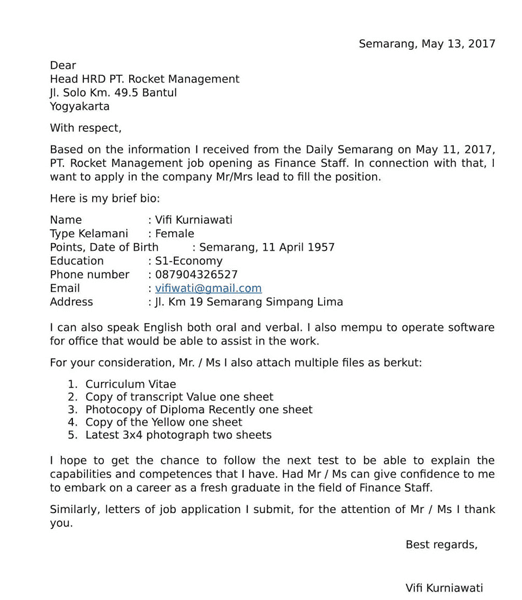 Semarang, May 13, 2017

Dear
Head HRD PT. Rocket Management
Jl. Solo Km. 49.5 Bantul
Yogyakarta

With respect,

Based on the information I received from the Daily Semarang on May 11, 2017, PT. Rocket Management job opening as Finance Staff. In connection with that, I want to apply in the company Mr/Mrs lead to fill the position.

Here is my brief bio:

Name : Vifi Kurniawati
Type Kelamani : Female
Points, Date of Birth : Semarang, 11 April 1957
Education : S1-Economy
Phone number : 087904326527
Email : vifiwati@gmail.com
Address : Jl. Km 19 Semarang Simpang Lima

I can also speak English both oral and verbal. I also mempu to operate software for office that would be able to assist in the work.

For your consideration, Mr. / Ms I also attach multiple files as berkut:

1. Curriculum Vitae
2. Copy of transcript Value one sheet
3. Photocopy of Diploma Recently one sheet
4. Copy of the Yellow one sheet
5. Latest 3x4 photograph two sheets

I hope to get the chance to follow the next test to be able to explain the capabilities and competences that I have. Had Mr / Ms can give confidence to me to embark on a career as a fresh graduate in the field of Finance Staff.

Similarly, letters of job application I submit, for the attention of Mr / Ms I thank you.

Best regards,

Vifi Kurniawati